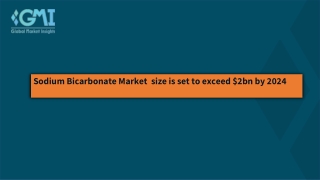 GMI
Global Market Insights

Sodium Bicarbonate Market size is set to exceed \$2bn by 2024